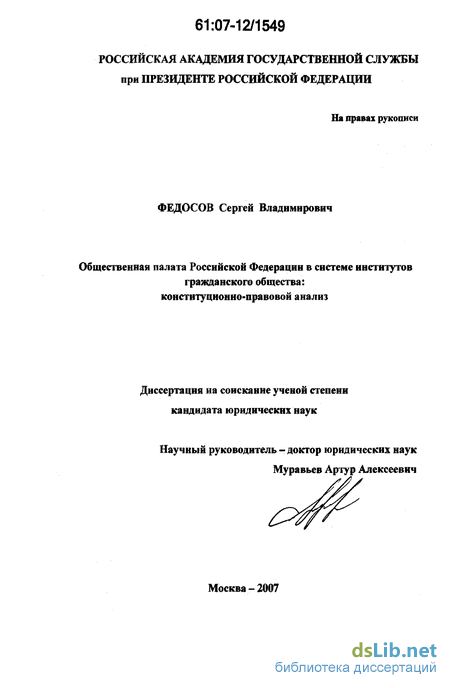 61:07-12/1549

РОССИЙСКАЯ АКАДЕМИЯ ГОСУДАРСТВЕННОЙ СЛУЖБЫ
при ПРЕЗИДЕНТЕ РОССИЙСКОЙ ФЕДЕРАЦИИ

На правах рукописи

ФЕДОСОВ Сергей Владимирович

Общественная палата Российской Федерации в системе институтов гражданского общества: конституционно-правовой анализ

Диссертация на соискание ученой степени кандидата юридических наук

Научный руководитель – доктор юридических наук Муравьев Артур Алексеевич

Москва – 2007

dsLib.net
библиотека диссертаций